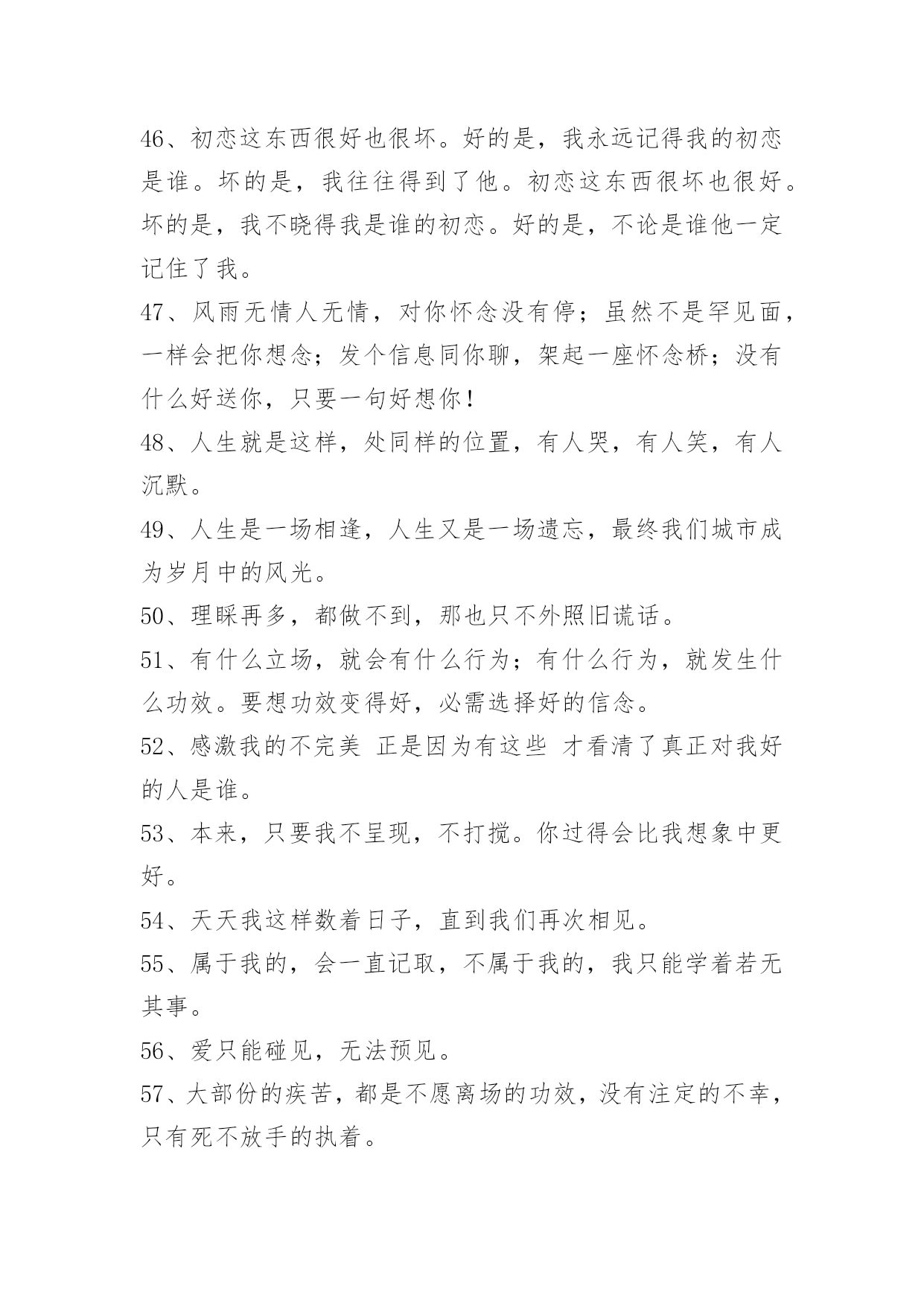 46、初恋这东西很好也很坏。好的是，我永远记得我的初恋是谁。坏的是，我往往得到了他。初恋这东西很坏也很好。坏的是，我不晓得我是谁的初恋。好的是，不论是谁他一定记住了我。

47、风雨无情人无情，对你怀念没有停；虽然不是罕见面，一样会把你想念；发个信息同你聊，架起一座怀念桥；没有什么好送你，只要一句好想你！

48、人生就是这样，处同样的位置，有人哭，有人笑，有人沉默。

49、人生是一场相逢，人生又是一场遗忘，最终我们城市成为岁月中的风光。

50、理睬再多，都做不到，那也只不外照旧谎话。

51、有什么立场，就会有什么行为；有什么行为，就发生什么功效。要想功效变得好，必需选择好的信念。

52、感激我的不完美 正是因为有这些 才看清了真正对我好的人是谁。

53、本来，只要我不呈现，不打搅。你过得会比我想象中更好。

54、天天我这样数着日子，直到我们再次相见。

55、属于我的，会一直记取，不属于我的，我只能学着若无其事。

56、爱只能碰见，无法预见。

57、大部份的疾苦，都是不愿离场的功效，没有注定的不幸，只有死不放手的执着。